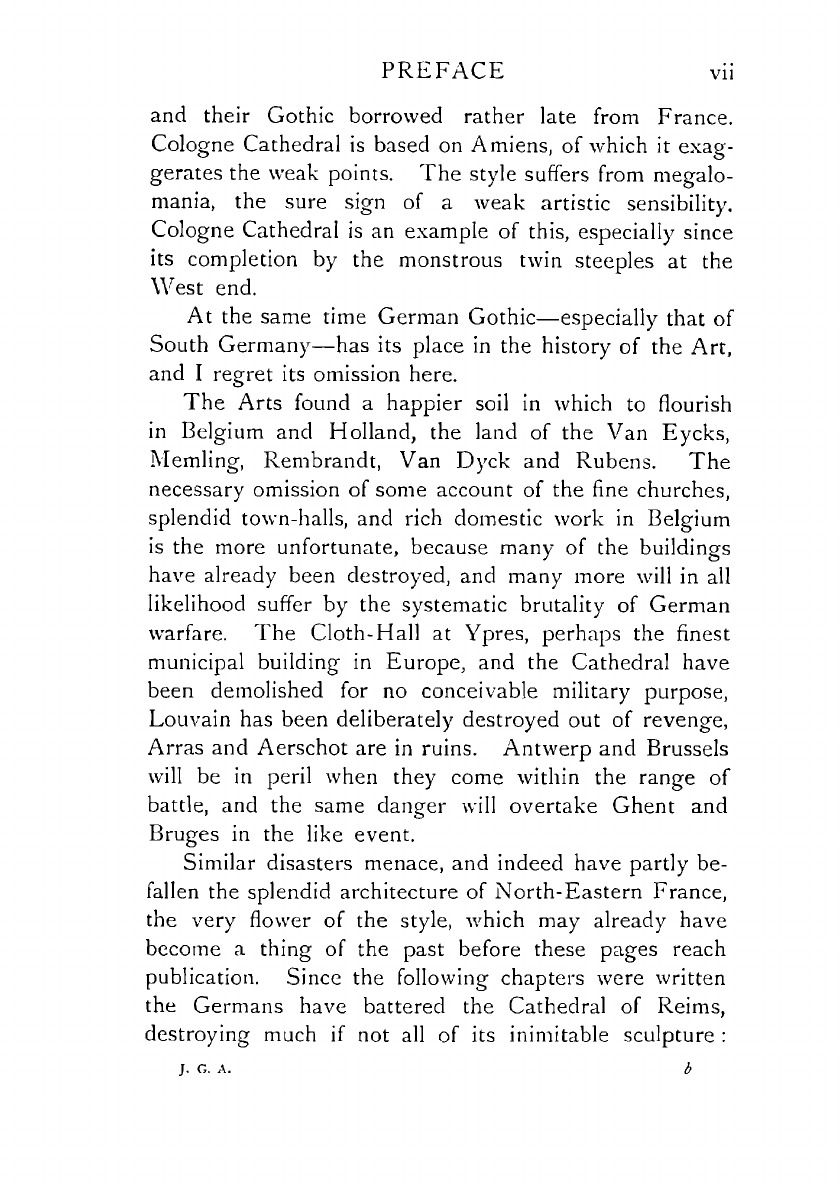 PREFACE vii

and their Gothic borrowed rather late from France. Cologne Cathedral is based on Amiens, of which it exaggerates the weak points. The style suffers from megalomania, the sure sign of a weak artistic sensibility. Cologne Cathedral is an example of this, especially since its completion by the monstrous twin steeples at the West end.

At the same time German Gothic—especially that of South Germany—has its place in the history of the Art, and I regret its omission here.

The Arts found a happier soil in which to flourish in Belgium and Holland, the land of the Van Eycks, Memling, Rembrandt, Van Dyck and Rubens. The necessary omission of some account of the fine churches, splendid town-halls, and rich domestic work in Belgium is the more unfortunate, because many of the buildings have already been destroyed, and many more will in all likelihood suffer by the systematic brutality of German warfare. The Cloth-Hall at Ypres, perhaps the finest municipal building in Europe, and the Cathedral have been demolished for no conceivable military purpose, Louvain has been deliberately destroyed out of revenge, Arras and Aerschot are in ruins. Antwerp and Brussels will be in peril when they come within the range of battle, and the same danger will overtake Ghent and Bruges in the like event.

Similar disasters menace, and indeed have partly befallen the splendid architecture of North-Eastern France, the very flower of the style, which may already have become a thing of the past before these pages reach publication. Since the following chapters were written the Germans have battered the Cathedral of Reims, destroying much if not all of its inimitable sculpture:

J. G. A. b